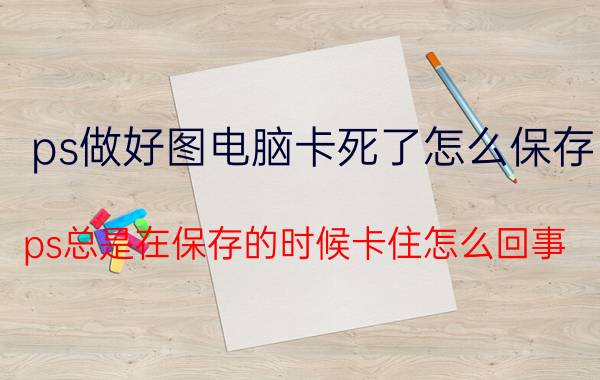 ps做好图电脑卡死了怎么保存

ps总是在保存的时候卡住怎么回事